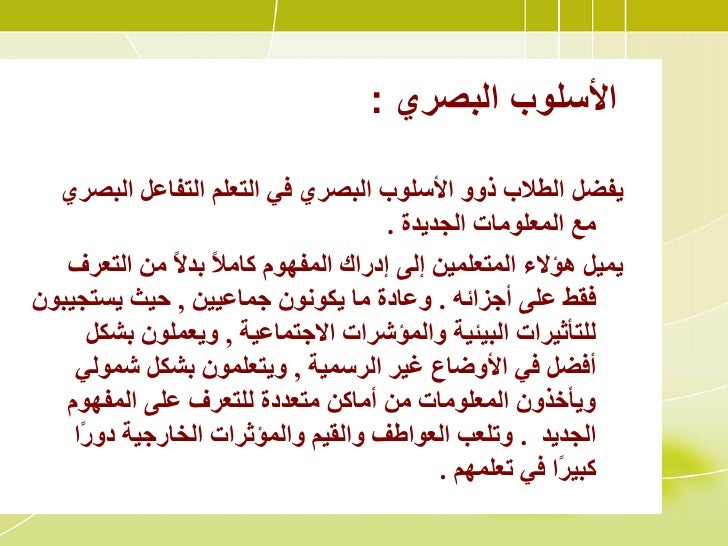 الأسلوب البصري :

يفضل الطلاب ذوو الأسلوب البصري في التعلم التفاعل البصري مع المعلومات الجديدة .

يميل هؤلاء المتعلمين إلى إدراك المفهوم كاملاً بدلاً من التعرف فقط على أجزائه . وعادة ما يكونون جماعيين , حيث يستجيبون للتأثيرات البيئية والمؤشرات الاجتماعية , ويعملون بشكل أفضل في الأوضاع غير الرسمية , ويتعلمون بشكل شمولي ويأخذون المعلومات من أماكن متعددة للتعرف على المفهوم الجديد . وتلعب العواطف والقيم والمؤثرات الخارجية دورًا كبيرًا في تعلمهم .